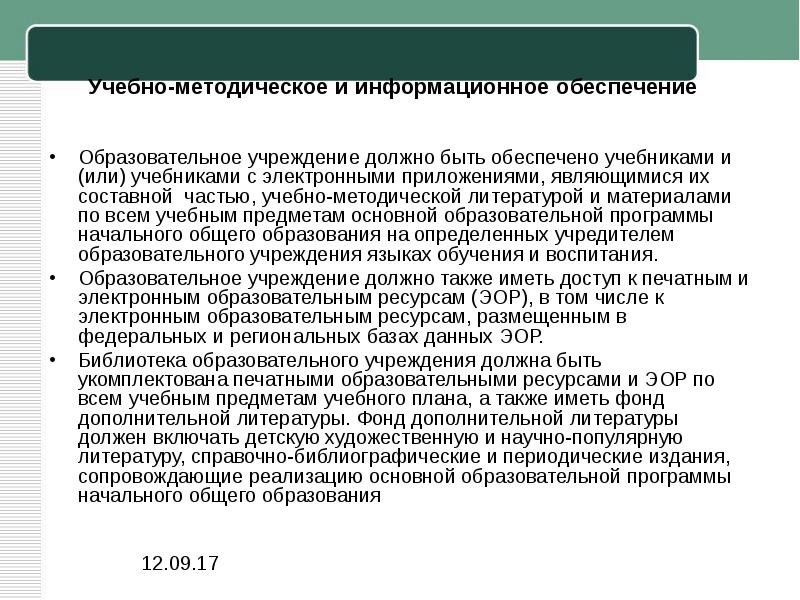 Учебно-методическое и информационное обеспечение

• Образовательное учреждение должно быть обеспечено учебниками и (или) учебниками с электронными приложениями, являющимися их составной частью, учебно-методической литературой и материалами по всем учебным предметам основной образовательной программы начального общего образования на определенных учредителем образовательного учреждения языках обучения и воспитания.
• Образовательное учреждение должно также иметь доступ к печатным и электронным образовательным ресурсам (ЭОР), в том числе к электронным образовательным ресурсам, размещенным в федеральных и региональных базах данных ЭОР.
• Библиотека образовательного учреждения должна быть укомплектована печатными образовательными ресурсами и ЭОР по всем учебным предметам учебного плана, а также иметь фонд дополнительной литературы. Фонд дополнительной литературы должен включать детскую художественную и научно-популярную литературу, справочно-библиографические и периодические издания, сопровождающие реализацию основной образовательной программы начального общего образования

12.09.17